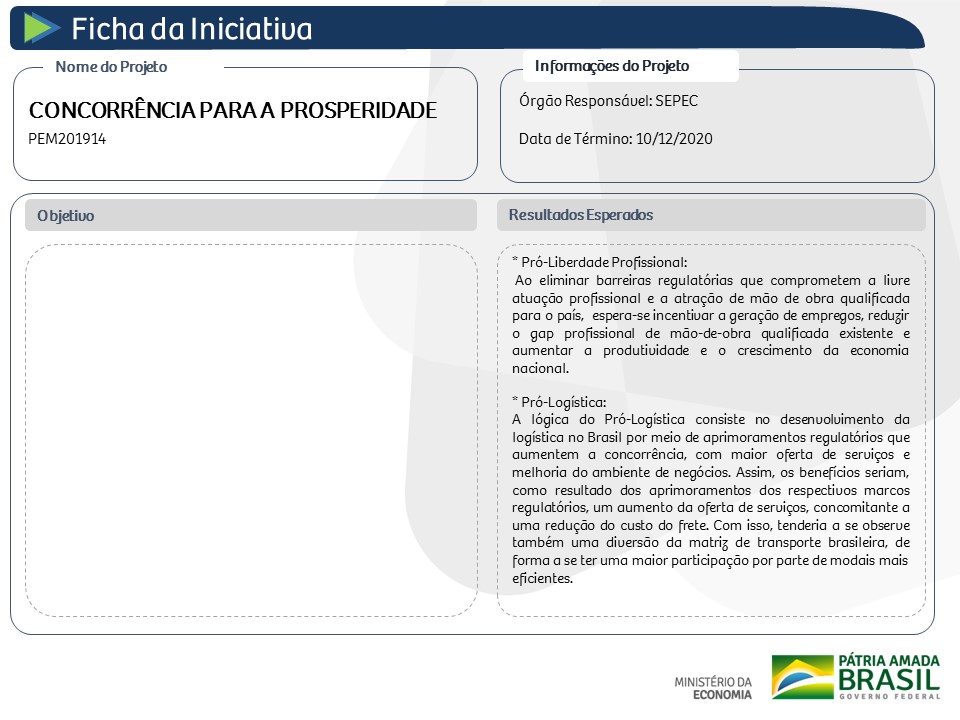 Ficha da Iniciativa

Nome do Projeto

CONCORRÊNCIA PARA A PROSPERIDADE

PEM201914

Informações do Projeto

Órgão Responsável: SEPEC

Data de Término: 10/12/2020

Objetivo

Resultados Esperados

* Pró-Liberdade Profissional:
Ao eliminar barreiras regulatórias que comprometem a livre atuação profissional e a atração de mão de obra qualificada para o país, espera-se incentivar a geração de empregos, reduzir o gap profissional de mão-de-obra qualificada existente e aumentar a produtividade e o crescimento da economia nacional.

* Pró-Logística:
A lógica do Pró-Logística consiste no desenvolvimento da logística no Brasil por meio de aprimoramentos regulatórios que aumentem a concorrência, com maior oferta de serviços e melhoria do ambiente de negócios. Assim, os benefícios seriam, como resultado dos aprimoramentos dos respectivos marcos regulatórios, um aumento da oferta de serviços, concomitante a uma redução do custo do frete. Com isso, tenderia a se observe também uma diversão da matriz de transporte brasileira, de forma a se ter uma maior participação por parte de modais mais eficientes.

MINISTÉRIO DA ECONOMIA

PÁTRIA AMADA BRASIL GOVERNO FEDERAL